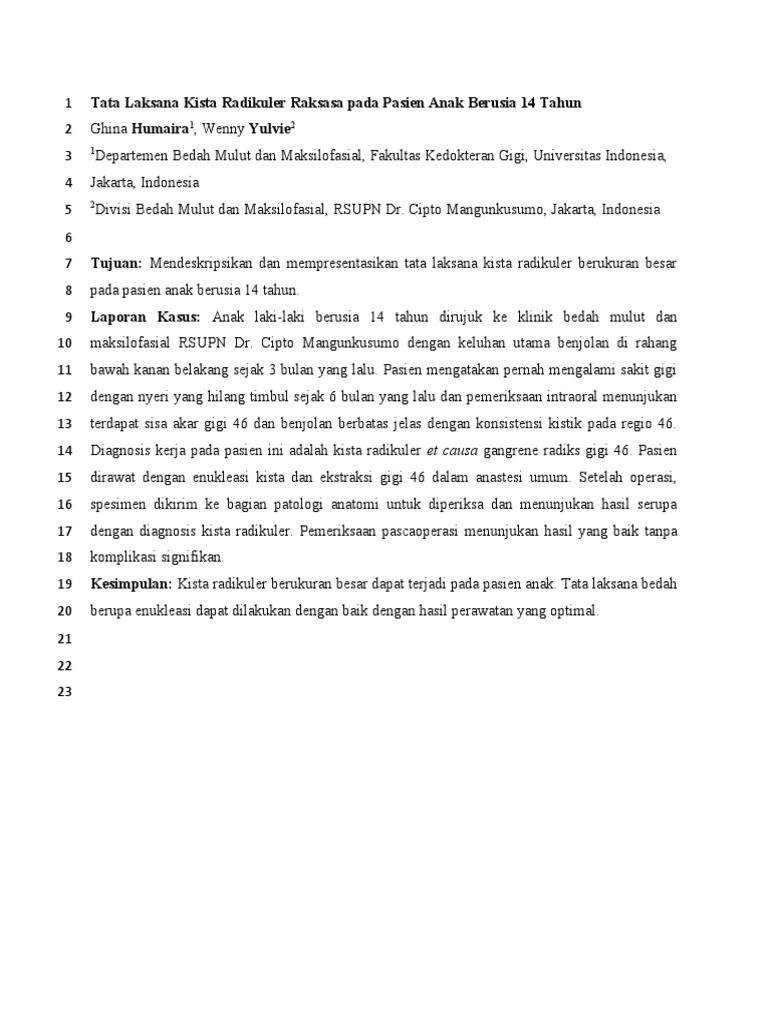 1 Tata Laksana Kista Radikuler Raksasa pada Pasien Anak Berusia 14 Tahun
2 Ghina Humaira$^1$, Wenny Yulvie$^2$
3 $^1$Departemen Bedah Mulut dan Maksilofasial, Fakultas Kedokteran Gigi, Universitas Indonesia,
4 Jakarta, Indonesia
5 $^2$Divisi Bedah Mulut dan Maksilofasial, RSUPN Dr. Cipto Mangunkusumo, Jakarta, Indonesia
6
7 Tujuan: Mendeskripsikan dan mempresentasikan tata laksana kista radikuler berukuran besar
8 pada pasien anak berusia 14 tahun.
9 Laporan Kasus: Anak laki-laki berusia 14 tahun dirujuk ke klinik bedah mulut dan
10 maksilofasial RSUPN Dr. Cipto Mangunkusumo dengan keluhan utama benjolan di rahang
11 bawah kanan belakang sejak 3 bulan yang lalu. Pasien mengatakan pernah mengalami sakit gigi
12 dengan nyeri yang hilang timbul sejak 6 bulan yang lalu dan pemeriksaan intraoral menunjukan
13 terdapat sisa akar gigi 46 dan benjolan berbatas jelas dengan konsistensi kistik pada regio 46.
14 Diagnosis kerja pada pasien ini adalah kista radikuler et causa gangrene radiks gigi 46. Pasien
15 dirawat dengan enukleasi kista dan ekstraksi gigi 46 dalam anastesi umum. Setelah operasi,
16 spesimen dikirim ke bagian patologi anatomi untuk diperiksa dan menunjukan hasil serupa
17 dengan diagnosis kista radikuler. Pemeriksaan pascaoperasi menunjukan hasil yang baik tanpa
18 komplikasi signifikan.
19 Kesimpulan: Kista radikuler berukuran besar dapat terjadi pada pasien anak. Tata laksana bedah
20 berupa enukleasi dapat dilakukan dengan baik dengan hasil perawatan yang optimal.
21
22
23